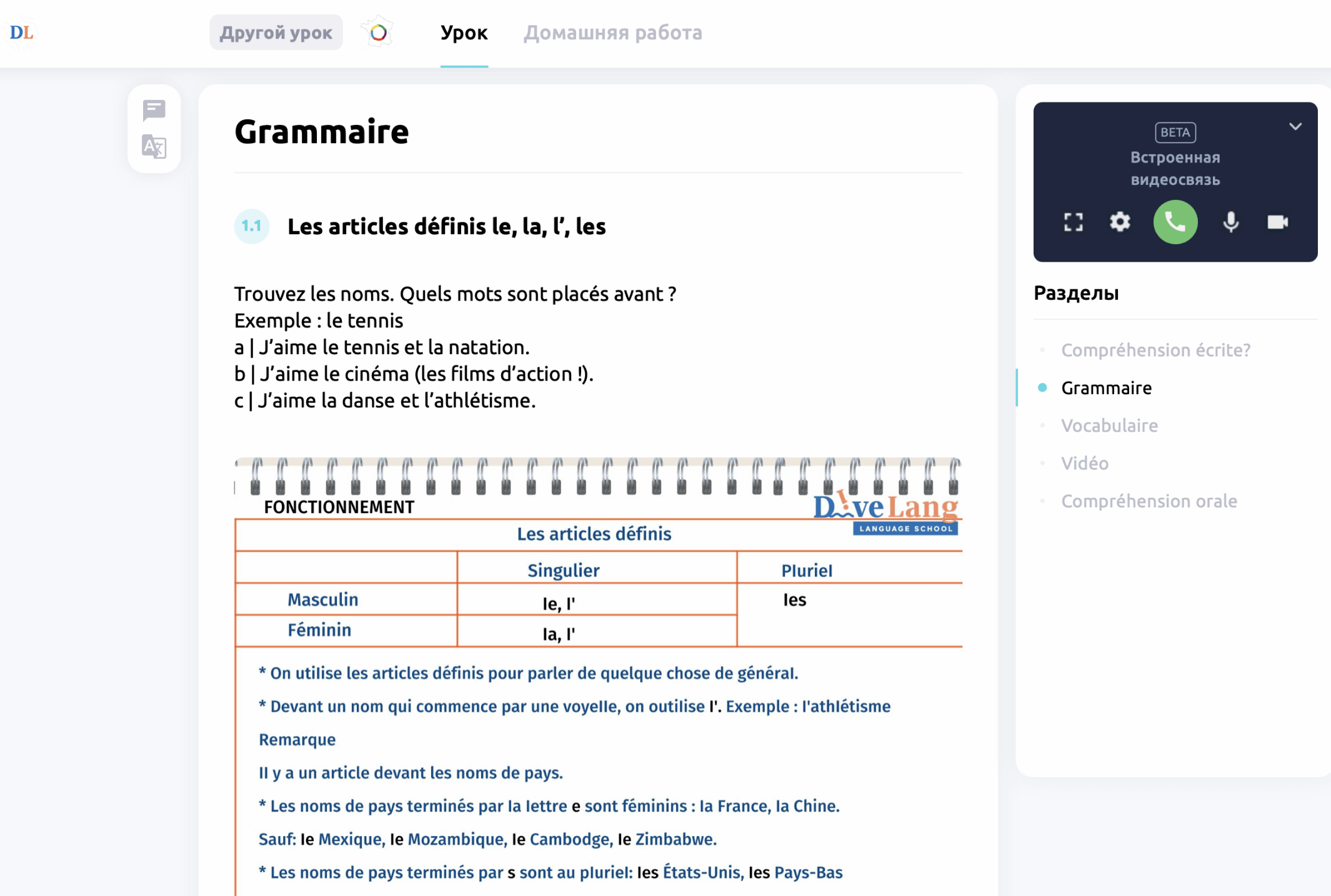 DL

Другой урок

Урок

Домашняя работа

Grammaire

1.1 Les articles définis le, la, l', les

Trouvez les noms. Quels mots sont placés avant ?
Exemple : le tennis
a | J'aime le tennis et la natation.
b | J'aime le cinéma (les films d'action !).
c | J'aime la danse et l'athlétisme.

FONCTIONNEMENT

DiveLang LANGUAGE SCHOOL

Les articles définis

| | Singulier | Pluriel |
|---|---|---|
| Masculin | le, l' | les |
| Féminin | la, l' | |

* On utilise les articles définis pour parler de quelque chose de général.

* Devant un nom qui commence par une voyelle, on outilise l'. Exemple : l'athlétisme

Remarque

Il y a un article devant les noms de pays.

* Les noms de pays terminés par la lettre e sont féminins : la France, la Chine.

Sauf: le Mexique, le Mozambique, le Cambodge, le Zimbabwe.

* Les noms de pays terminés par s sont au pluriel: les États-Unis, les Pays-Bas

BETA
Встроенная видеосвязь

Разделы

Compréhension écrite?
Grammaire
Vocabulaire
Vidéo
Compréhension orale